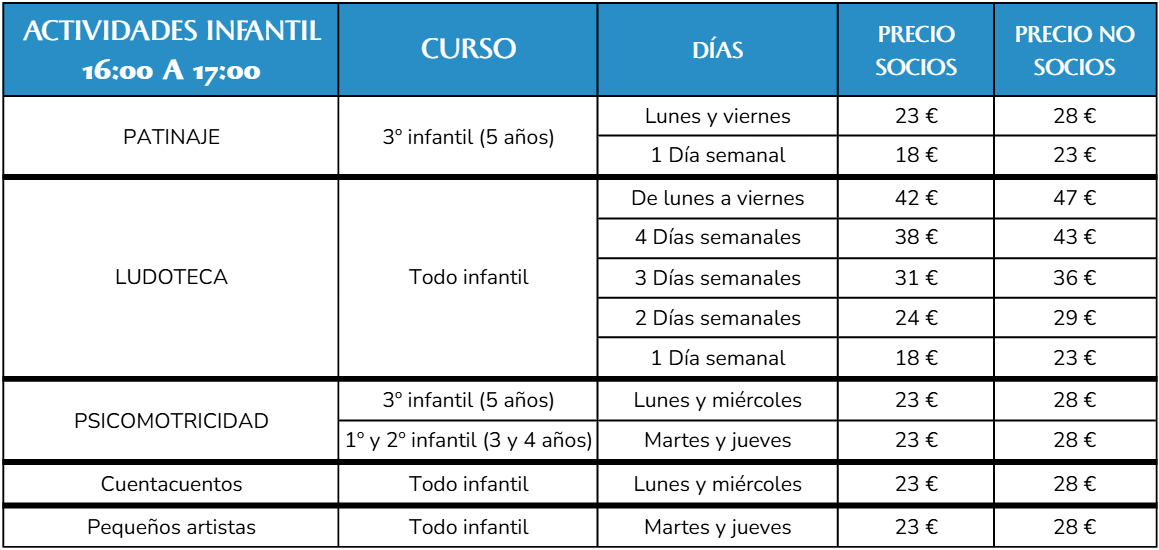 | ACTIVIDADES INFANTIL 16:00 A 17:00 | CURSO | DÍAS | PRECIO SOCIOS | PRECIO NO SOCIOS |
|---|---|---|---|---|
| PATINAJE | 3º infantil (5 años) | Lunes y viernes | 23 € | 28 € |
| | | 1 Día semanal | 18 € | 23 € |
| LUDOTECA | Todo infantil | De lunes a viernes | 42 € | 47 € |
| | | 4 Días semanales | 38 € | 43 € |
| | | 3 Días semanales | 31 € | 36 € |
| | | 2 Días semanales | 24 € | 29 € |
| | | 1 Día semanal | 18 € | 23 € |
| PSICOMOTRICIDAD | 3º infantil (5 años) | Lunes y miércoles | 23 € | 28 € |
| | 1º y 2º infantil (3 y 4 años) | Martes y jueves | 23 € | 28 € |
| Cuentacuentos | Todo infantil | Lunes y miércoles | 23 € | 28 € |
| Pequeños artistas | Todo infantil | Martes y jueves | 23 € | 28 € |